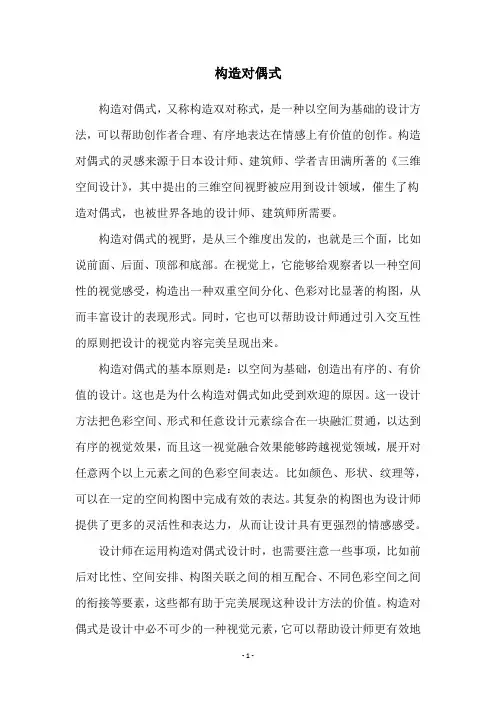 构造对偶式

构造对偶式，又称构造双对称式，是一种以空间为基础的设计方法，可以帮助创作者合理、有序地表达在情感上有价值的创作。构造对偶式的灵感来源于日本设计师、建筑师、学者吉田满所著的《三维空间设计》，其中提出的三维空间视野被应用到设计领域，催生了构造对偶式，也被世界各地的设计师、建筑师所需要。

构造对偶式的视野，是从三个维度出发的，也就是三个面，比如说前面、后面、顶部和底部。在视觉上，它能够给观察者以一种空间性的视觉感受，构造出一种双重空间分化、色彩对比显著的构图，从而丰富设计的表现形式。同时，它也可以帮助设计师通过引入交互性的原则把设计的视觉内容完美呈现出来。

构造对偶式的基本原则是：以空间为基础，创造出有序的、有价值的设计。这也是为什么构造对偶式如此受到欢迎的原因。这一设计方法把色彩空间、形式和任意设计元素综合在一块融汇贯通，以达到有序的视觉效果，而且这一视觉融合效果能够跨越视觉领域，展开对任意两个以上元素之间的色彩空间表达。比如颜色、形状、纹理等，可以在一定的空间构图中完成有效的表达。其复杂的构图也为设计师提供了更多的灵活性和表达力，从而让设计具有更强烈的情感感受。

设计师在运用构造对偶式设计时，也需要注意一些事项，比如前后对比性、空间安排、构图关联之间的相互配合、不同色彩空间之间的衔接等要素，这些都有助于完美展现这种设计方法的价值。构造对偶式是设计中必不可少的一种视觉元素，它可以帮助设计师更有效地

- 1 -